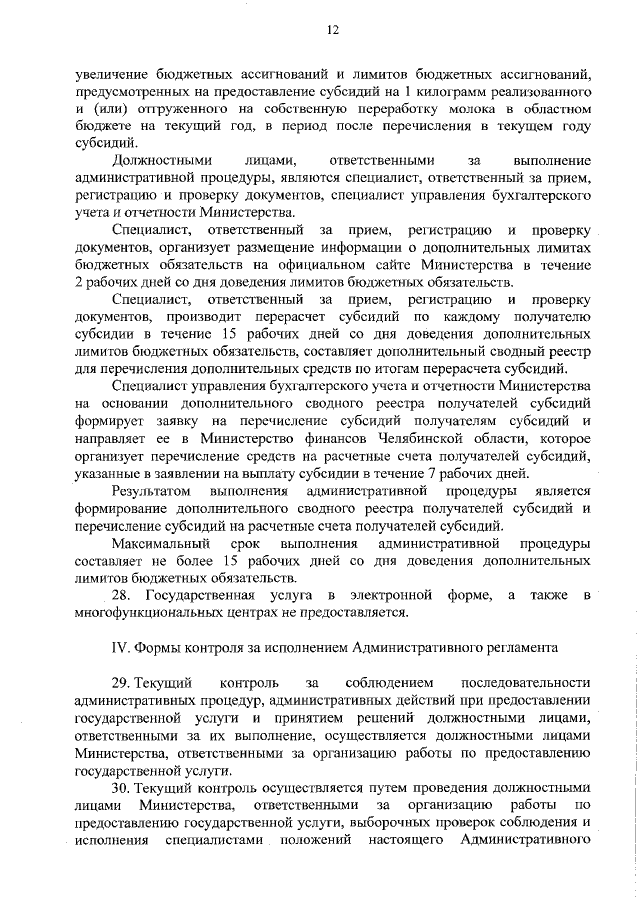 12

увеличение бюджетных ассигнований и лимитов бюджетных ассигнований, предусмотренных на предоставление субсидий на 1 килограмм реализованного и (или) отгруженного на собственную переработку молока в областном бюджете на текущий год, в период после перечисления в текущем году субсидий.

Должностными лицами, ответственными за выполнение административной процедуры, являются специалист, ответственный за прием, регистрацию и проверку документов, специалист управления бухгалтерского учета и отчетности Министерства.

Специалист, ответственный за прием, регистрацию и проверку документов, организует размещение информации о дополнительных лимитах бюджетных обязательств на официальном сайте Министерства в течение 2 рабочих дней со дня доведения лимитов бюджетных обязательств.

Специалист, ответственный за прием, регистрацию и проверку документов, производит перерасчет субсидий по каждому получателю субсидии в течение 15 рабочих дней со дня доведения дополнительных лимитов бюджетных обязательств, составляет дополнительный сводный реестр для перечисления дополнительных средств по итогам перерасчета субсидий.

Специалист управления бухгалтерского учета и отчетности Министерства на основании дополнительного сводного реестра получателей субсидий формирует заявку на перечисление субсидий получателям субсидий и направляет ее в Министерство финансов Челябинской области, которое организует перечисление средств на расчетные счета получателей субсидий, указанные в заявлении на выплату субсидии в течение 7 рабочих дней.

Результатом выполнения административной процедуры является формирование дополнительного сводного реестра получателей субсидий и перечисление субсидий на расчетные счета получателей субсидий.

Максимальный срок выполнения административной процедуры составляет не более 15 рабочих дней со дня доведения дополнительных лимитов бюджетных обязательств.

28. Государственная услуга в электронной форме, а также в многофункциональных центрах не предоставляется.

IV. Формы контроля за исполнением Административного регламента

29. Текущий контроль за соблюдением последовательности административных процедур, административных действий при предоставлении государственной услуги и принятием решений должностными лицами, ответственными за их выполнение, осуществляется должностными лицами Министерства, ответственными за организацию работы по предоставлению государственной услуги.

30. Текущий контроль осуществляется путем проведения должностными лицами Министерства, ответственными за организацию работы по предоставлению государственной услуги, выборочных проверок соблюдения и исполнения специалистами положений настоящего Административного